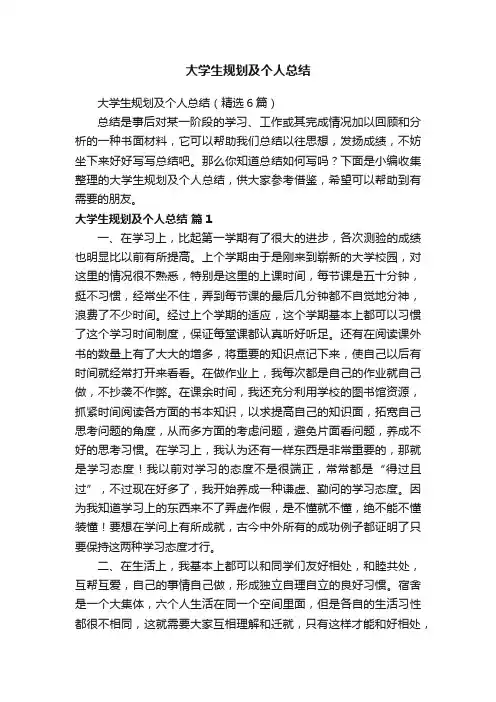 大学生规划及个人总结

大学生规划及个人总结（精选6篇）

总结是事后对某一阶段的学习、工作或其完成情况加以回顾和分析的一种书面材料，它可以帮助我们总结以往思想，发扬成绩，不妨坐下来好好写写总结吧。那么你知道总结如何写吗？下面是小编收集整理的大学生规划及个人总结，供大家参考借鉴，希望可以帮助到有需要的朋友。

大学生规划及个人总结 篇1

一、在学习上，比起第一学期有了很大的进步，各次测验的成绩也明显比以前有所提高。上个学期由于是刚来到崭新的大学校园，对这里的情况很不熟悉，特别是这里的上课时间，每节课是五十分钟，挺不习惯，经常坐不住，弄到每节课的最后几分钟都不自觉地分神，浪费了不少时间。经过上个学期的适应，这个学期基本上都可以习惯了这个学习时间制度，保证每堂课都认真听好听足。还有在阅读课外书的数量上有了大大的增多，将重要的知识点记下来，使自己以后有时间就经常打开来看看。在做作业上，我每次都是自己的作业就自己做，不抄袭不作弊。在课余时间，我还充分利用学校的图书馆资源，抓紧时间阅读各方面的书本知识，以求提高自己的知识面，拓宽自己思考问题的角度，从而多方面的考虑问题，避免片面看问题，养成不好的思考习惯。在学习上，我认为还有一样东西是非常重要的，那就是学习态度！我以前对学习的态度不是很端正，常常都是“得过且过”，不过现在好多了，我开始养成一种谦虚、勤问的学习态度。因为我知道学习上的东西来不了弄虚作假，是不懂就不懂，绝不能不懂装懂！要想在学问上有所成就，古今中外所有的成功例子都证明了只要保持这两种学习态度才行。

二、在生活上，我基本上都可以和同学们友好相处，和睦共处，互帮互爱，自己的事情自己做，形成独立自理自立的良好习惯。宿舍是一个大集体，六个人生活在同一个空间里面，但是各自的生活习性都很不相同，这就需要大家互相理解和迁就，只有这样才能和好相处，